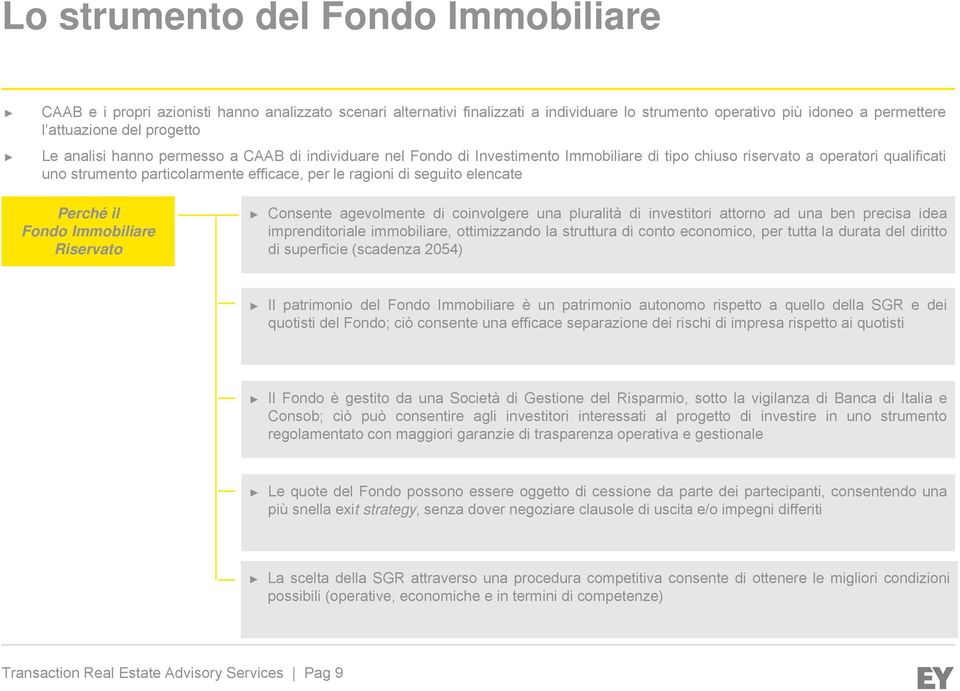 Lo strumento del Fondo Immobiliare

► CAAB e i propri azionisti hanno analizzato scenari alternativi finalizzati a individuare lo strumento operativo più idoneo a permettere l'attuazione del progetto

► Le analisi hanno permesso a CAAB di individuare nel Fondo di Investimento Immobiliare di tipo chiuso riservato a operatori qualificati uno strumento particolarmente efficace, per le ragioni di seguito elencate

Perché il Fondo Immobiliare Riservato

► Consente agevolmente di coinvolgere una pluralità di investitori attorno ad una ben precisa idea imprenditoriale immobiliare, ottimizzando la struttura di conto economico, per tutta la durata del diritto di superficie (scadenza 2054)

► Il patrimonio del Fondo Immobiliare è un patrimonio autonomo rispetto a quello della SGR e dei quotisti del Fondo; ciò consente una efficace separazione dei rischi di impresa rispetto ai quotisti

► Il Fondo è gestito da una Società di Gestione del Risparmio, sotto la vigilanza di Banca di Italia e Consob; ciò può consentire agli investitori interessati al progetto di investire in uno strumento regolamentato con maggiori garanzie di trasparenza operativa e gestionale

► Le quote del Fondo possono essere oggetto di cessione da parte dei partecipanti, consentendo una più snella exit strategy, senza dover negoziare clausole di uscita e/o impegni differiti

► La scelta della SGR attraverso una procedura competitiva consente di ottenere le migliori condizioni possibili (operative, economiche e in termini di competenze)

Transaction Real Estate Advisory Services | Pag 9

EY